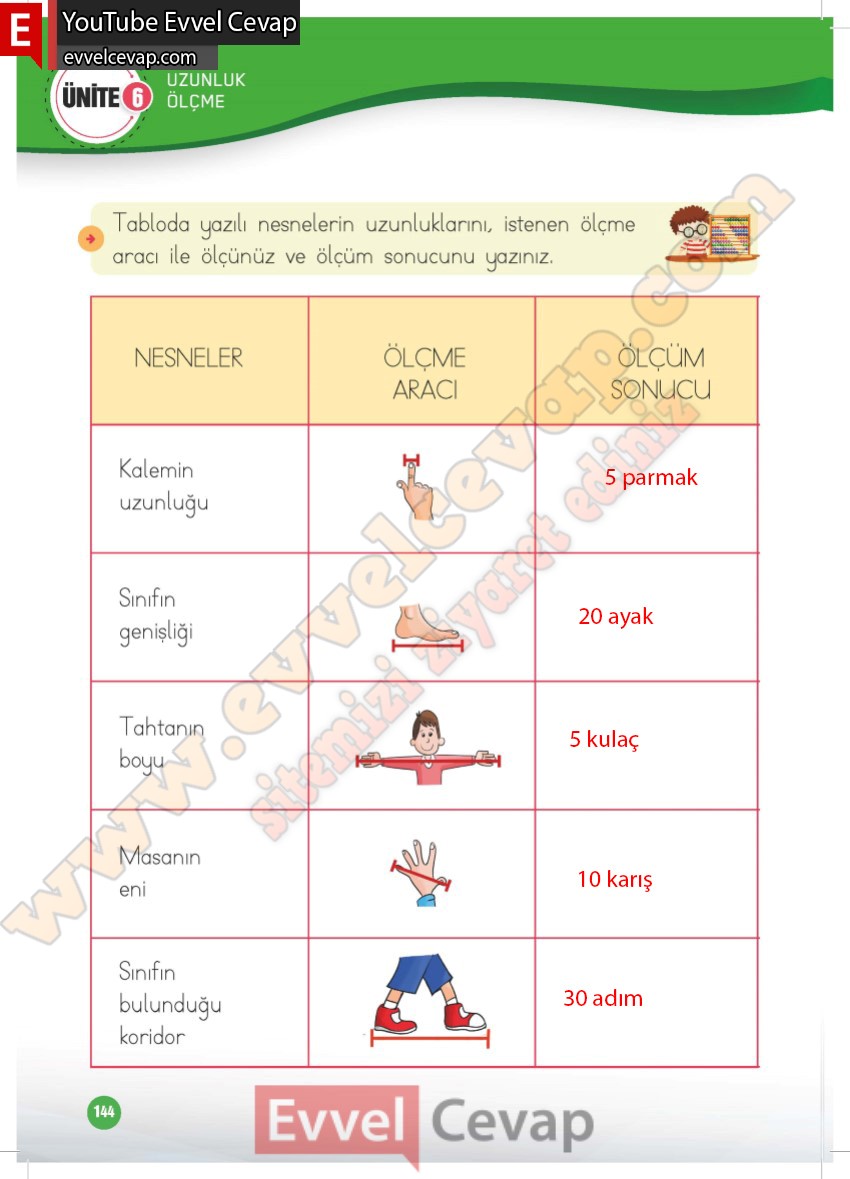 E YouTube Evvel Cevap
evvelcevap.com

ÜNİTE 6 UZUNLUK ÖLÇME

Tabloda yazılı nesnelerin uzunluklarını, istenen ölçme aracı ile ölçünüz ve ölçüm sonucunu yazınız.

| NESNELER | ÖLÇME ARACI | ÖLÇÜM SONUCU |
|---|---|---|
| Kalemin uzunluğu | | 5 parmak |
| Sınıfın genişliği | | 20 ayak |
| Tahtanın boyu | | 5 kulaç |
| Masanın eni | | 10 karış |
| Sınıfın bulunduğu koridor | | 30 adım |

www.evvelcevap.com
sitemizi ziyaret ediniz

144

Evvel Cevap